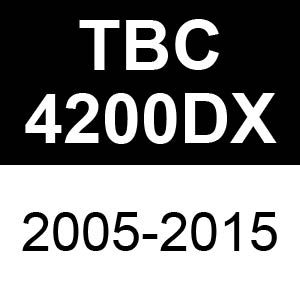 TBC
4200DX

2005-2015